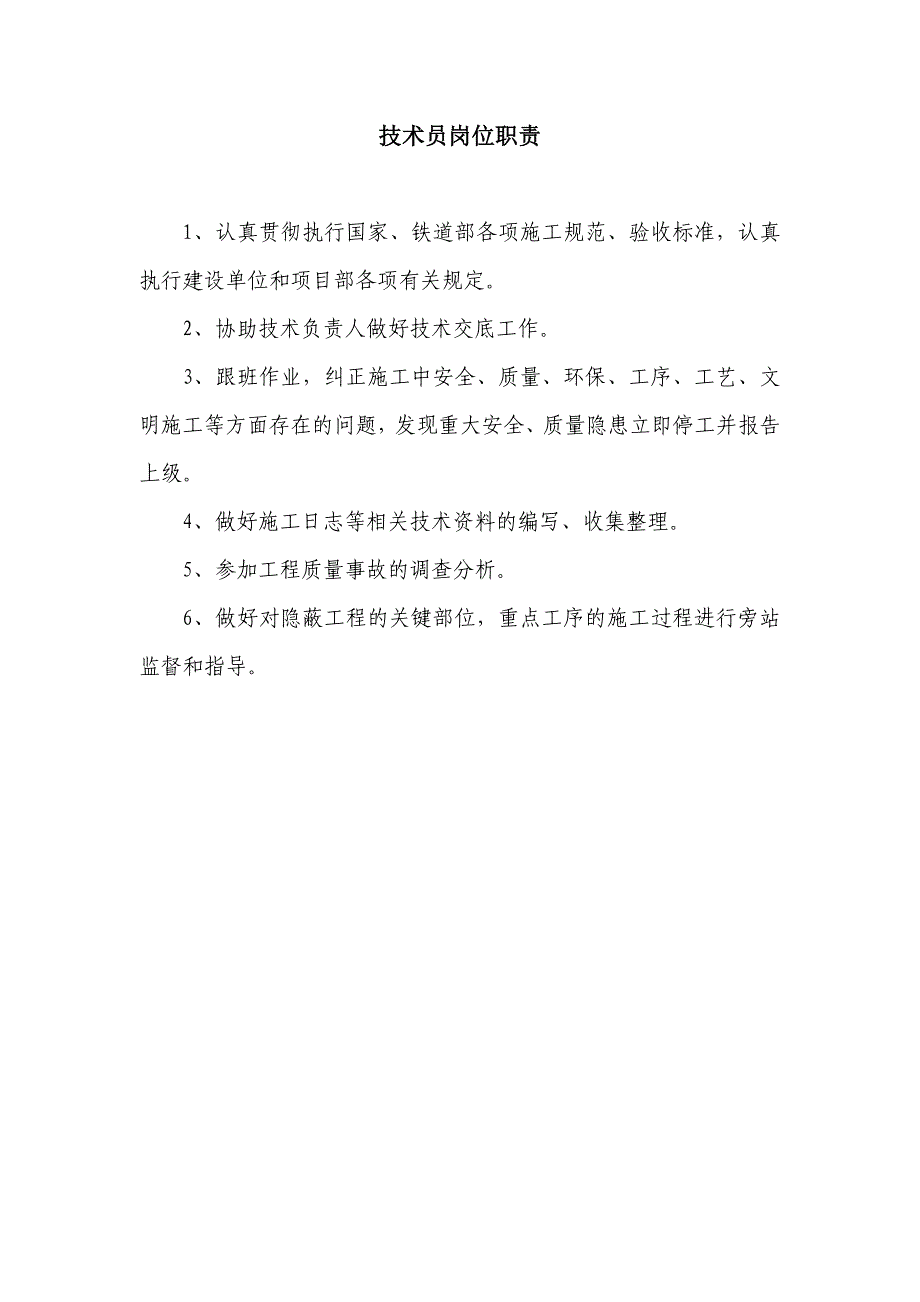 技术员岗位职责

1、认真贯彻执行国家、铁道部各项施工规范、验收标准，认真执行建设单位和项目部各项有关规定。

2、协助技术负责人做好技术交底工作。

3、跟班作业，纠正施工中安全、质量、环保、工序、工艺、文明施工等方面存在的问题，发现重大安全、质量隐患立即停工并报告上级。

4、做好施工日志等相关技术资料的编写、收集整理。

5、参加工程质量事故的调查分析。

6、做好对隐蔽工程的关键部位，重点工序的施工过程进行旁站监督和指导。